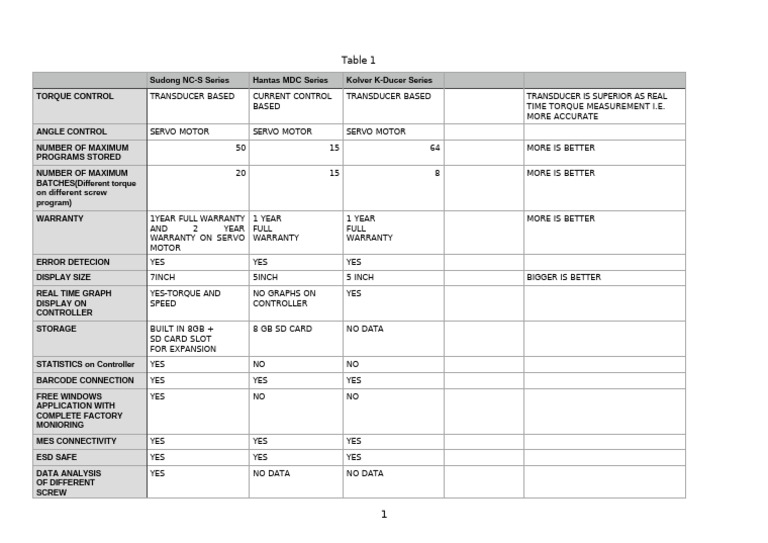 Table 1

| | Sudong NC-S Series | Hantas MDC Series | Kolver K-Ducer Series | | |
|---|---|---|---|---|---|
| TORQUE CONTROL | TRANSDUCER BASED | CURRENT CONTROL BASED | TRANSDUCER BASED | | TRANSDUCER IS SUPERIOR AS REAL TIME TORQUE MEASUREMENT I.E. MORE ACCURATE |
| ANGLE CONTROL | SERVO MOTOR | SERVO MOTOR | SERVO MOTOR | | |
| NUMBER OF MAXIMUM PROGRAMS STORED | 50 | 15 | 64 | | MORE IS BETTER |
| NUMBER OF MAXIMUM BATCHES(Different torque on different screw program) | 20 | 15 | 8 | | MORE IS BETTER |
| WARRANTY | 1YEAR FULL WARRANTY AND 2 YEAR WARRANTY ON SERVO MOTOR | 1 YEAR FULL WARRANTY | 1 YEAR FULL WARRANTY | | MORE IS BETTER |
| ERROR DETECION | YES | YES | YES | | |
| DISPLAY SIZE | 7INCH | 5INCH | 5 INCH | | BIGGER IS BETTER |
| REAL TIME GRAPH DISPLAY ON CONTROLLER | YES-TORQUE AND SPEED | NO GRAPHS ON CONTROLLER | YES | | |
| STORAGE | BUILT IN 8GB + SD CARD SLOT FOR EXPANSION | 8 GB SD CARD | NO DATA | | |
| STATISTICS on Controller | YES | NO | NO | | |
| BARCODE CONNECTION | YES | YES | YES | | |
| FREE WINDOWS APPLICATION WITH COMPLETE FACTORY MONIORING | YES | NO | NO | | |
| MES CONNECTIVITY | YES | YES | YES | | |
| ESD SAFE | YES | YES | YES | | |
| DATA ANALYSIS OF DIFFERENT SCREW | YES | NO DATA | NO DATA | | |

1